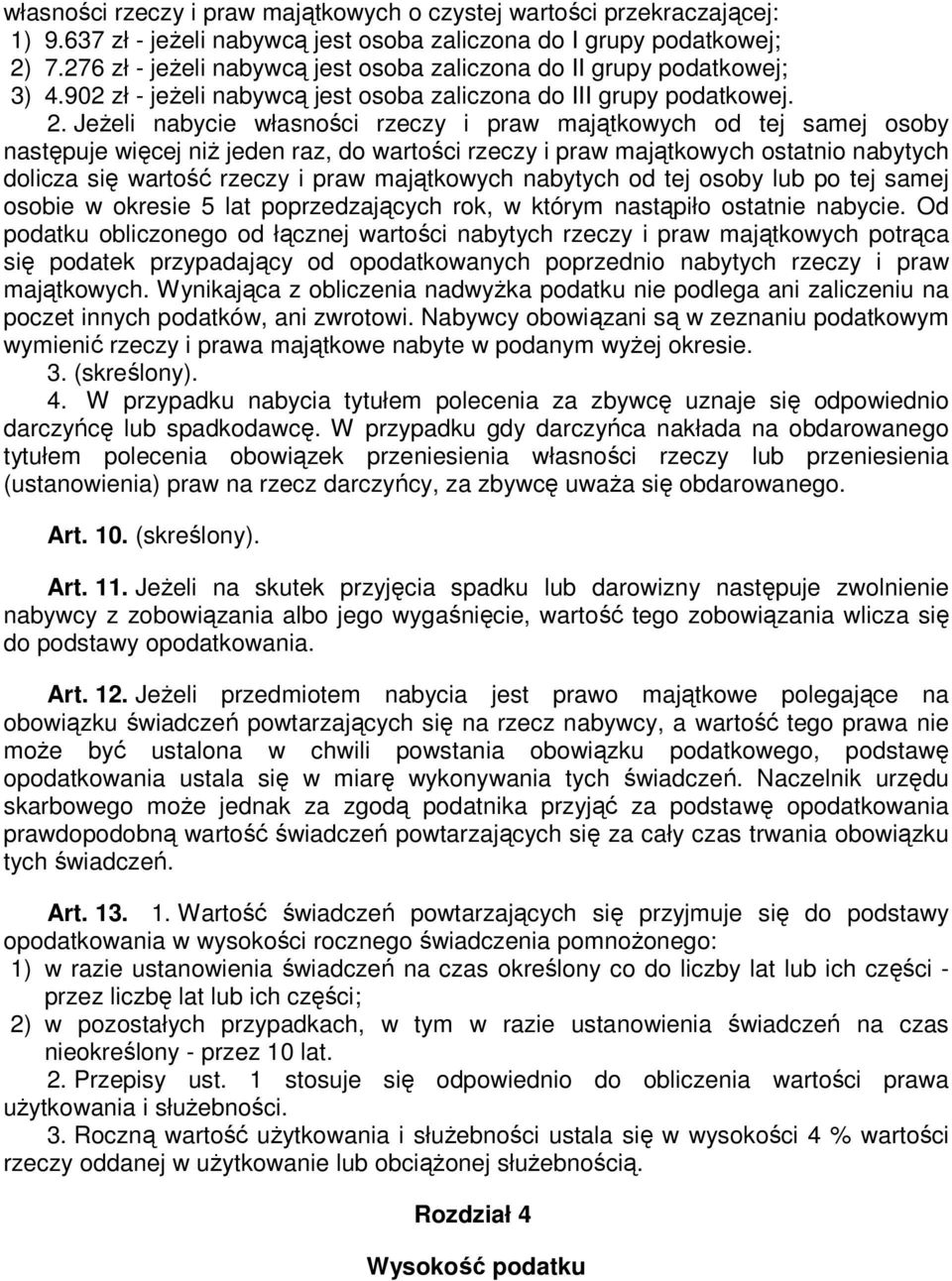 własności rzeczy i praw majątkowych o czystej wartości przekraczającej:
1) 9.637 zł - jeżeli nabywcą jest osoba zaliczona do I grupy podatkowej;
2) 7.276 zł - jeżeli nabywcą jest osoba zaliczona do II grupy podatkowej;
3) 4.902 zł - jeżeli nabywcą jest osoba zaliczona do III grupy podatkowej.

2. Jeżeli nabycie własności rzeczy i praw majątkowych od tej samej osoby następuje więcej niż jeden raz, do wartości rzeczy i praw majątkowych ostatnio nabytych dolicza się wartość rzeczy i praw majątkowych nabytych od tej osoby lub po tej samej osobie w okresie 5 lat poprzedzających rok, w którym nastąpiło ostatnie nabycie. Od podatku obliczonego od łącznej wartości nabytych rzeczy i praw majątkowych potrąca się podatek przypadający od opodatkowanych poprzednio nabytych rzeczy i praw majątkowych. Wynikająca z obliczenia nadwyżka podatku nie podlega ani zaliczeniu na poczet innych podatków, ani zwrotowi. Nabywcy obowiązani są w zeznaniu podatkowym wymienić rzeczy i prawa majątkowe nabyte w podanym wyżej okresie.

3. (skreślony).

4. W przypadku nabycia tytułem polecenia za zbywcę uznaje się odpowiednio darczyńcę lub spadkodawcę. W przypadku gdy darczyńca nakłada na obdarowanego tytułem polecenia obowiązek przeniesienia własności rzeczy lub przeniesienia (ustanowienia) praw na rzecz darczyńcy, za zbywcę uważa się obdarowanego.

Art. 10. (skreślony).

Art. 11. Jeżeli na skutek przyjęcia spadku lub darowizny następuje zwolnienie nabywcy z zobowiązania albo jego wygaśnięcie, wartość tego zobowiązania wlicza się do podstawy opodatkowania.

Art. 12. Jeżeli przedmiotem nabycia jest prawo majątkowe polegające na obowiązku świadczeń powtarzających się na rzecz nabywcy, a wartość tego prawa nie może być ustalona w chwili powstania obowiązku podatkowego, podstawę opodatkowania ustala się w miarę wykonywania tych świadczeń. Naczelnik urzędu skarbowego może jednak za zgodą podatnika przyjąć za podstawę opodatkowania prawdopodobną wartość świadczeń powtarzających się za cały czas trwania obowiązku tych świadczeń.

Art. 13. 1. Wartość świadczeń powtarzających się przyjmuje się do podstawy opodatkowania w wysokości rocznego świadczenia pomnożonego:
1) w razie ustanowienia świadczeń na czas określony co do liczby lat lub ich części - przez liczbę lat lub ich części;
2) w pozostałych przypadkach, w tym w razie ustanowienia świadczeń na czas nieokreślony - przez 10 lat.

2. Przepisy ust. 1 stosuje się odpowiednio do obliczenia wartości prawa użytkowania i służebności.

3. Roczną wartość użytkowania i służebności ustala się w wysokości 4 % wartości rzeczy oddanej w użytkowanie lub obciążonej służebnością.

Rozdział 4

Wysokość podatku